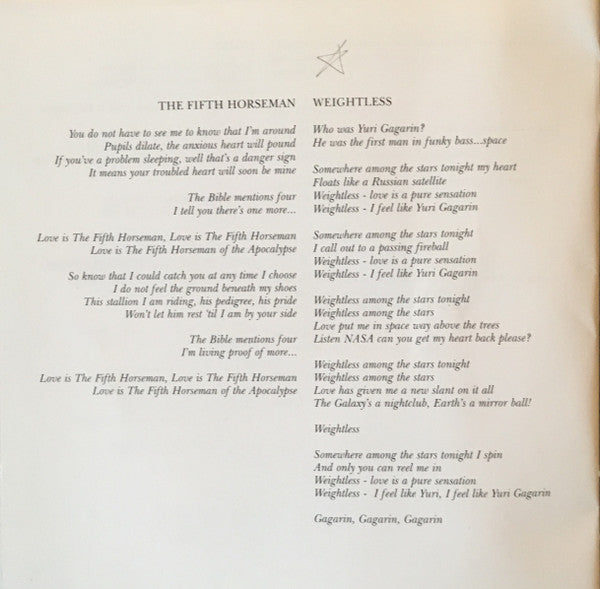 THE FIFTH HORSEMAN

You do not have to see me to know that I'm around
Pupils dilate, the anxious heart will pound
If you've a problem sleeping, well that's a danger sign
It means your troubled heart will soon be mine

The Bible mentions four
I tell you there's one more...

Love is The Fifth Horseman, Love is The Fifth Horseman
Love is The Fifth Horseman of the Apocalypse

So know that I could catch you at any time I choose
I do not feel the ground beneath my shoes
This stallion I am riding, his pedigree, his pride
Won't let him rest 'til I am by your side

The Bible mentions four
I'm living proof of more...

Love is The Fifth Horseman, Love is The Fifth Horseman
Love is The Fifth Horseman of the Apocalypse

WEIGHTLESS

Who was Yuri Gagarin?
He was the first man in funky bass...space

Somewhere among the stars tonight my heart
Floats like a Russian satellite
Weightless - love is a pure sensation
Weightless - I feel like Yuri Gagarin

Somewhere among the stars tonight
I call out to a passing fireball
Weightless - love is a pure sensation
Weightless - I feel like Yuri Gagarin

Weightless among the stars tonight
Weightless among the stars
Love put me in space way above the trees
Listen NASA can you get my heart back please?

Weightless among the stars tonight
Weightless among the stars
Love has given me a new slant on it all
The Galaxy's a nightclub, Earth's a mirror ball!

Weightless

Somewhere among the stars tonight I spin
And only you can reel me in
Weightless - love is a pure sensation
Weightless - I feel like Yuri, I feel like Yuri Gagarin

Gagarin, Gagarin, Gagarin